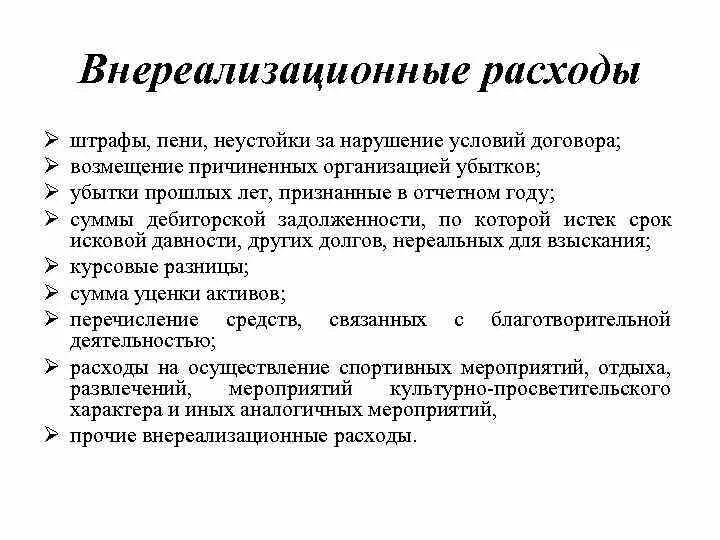 Внереализационные расходы

➢ штрафы, пени, неустойки за нарушение условий договора;
➢ возмещение причиненных организацией убытков;
➢ убытки прошлых лет, признанные в отчетном году;
➢ суммы дебиторской задолженности, по которой истек срок исковой давности, других долгов, нереальных для взыскания;
➢ курсовые разницы;
➢ сумма уценки активов;
➢ перечисление средств, связанных с благотворительной деятельностью;
➢ расходы на осуществление спортивных мероприятий, отдыха, развлечений, мероприятий культурно-просветительского характера и иных аналогичных мероприятий,
➢ прочие внереализационные расходы.